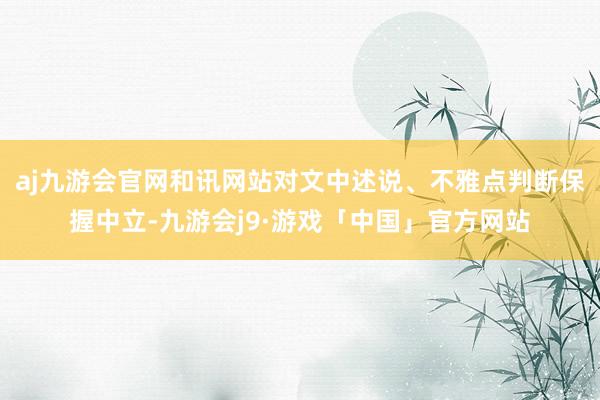 aj九游会官网和讯网站对文中述说、不雅点判断保握中立-九游会j9·游戏「中国」官方网站